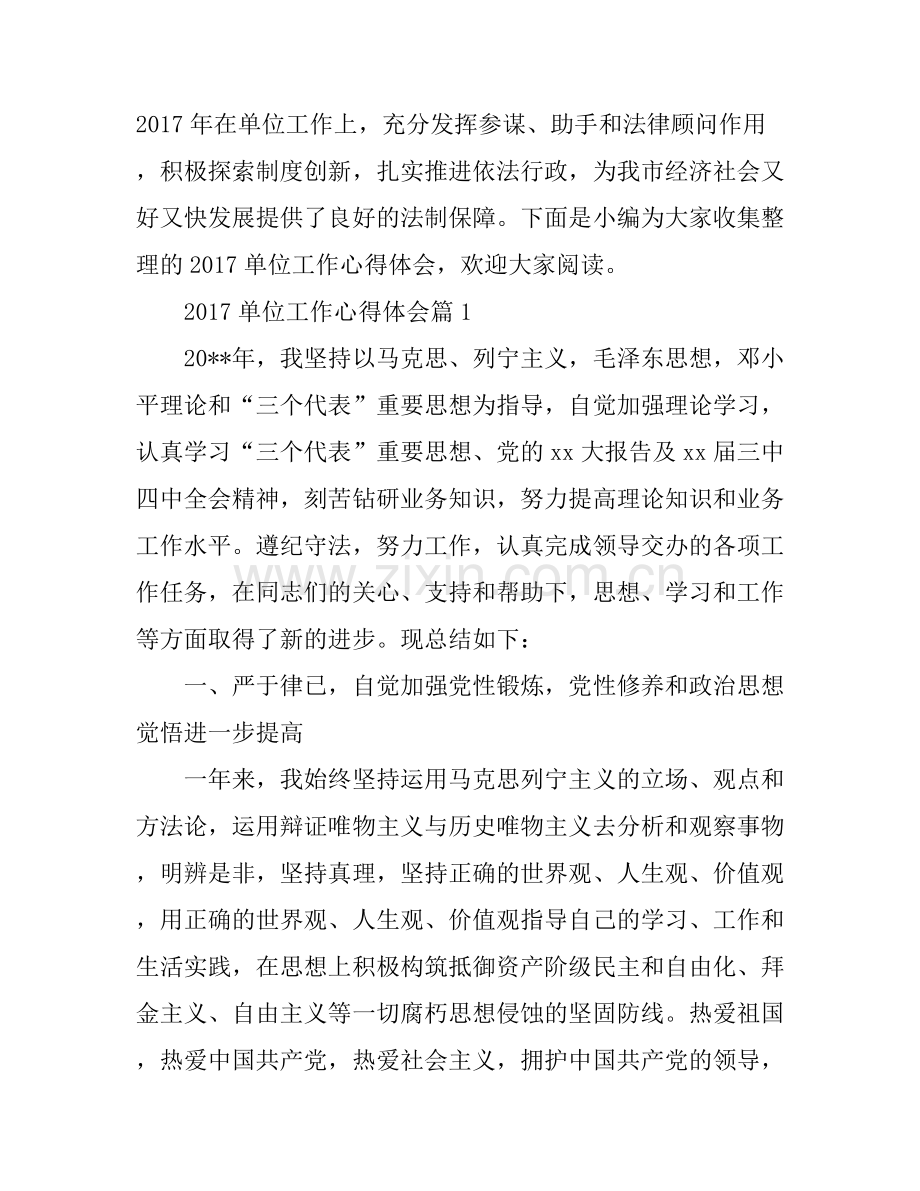 2017年在单位工作上，充分发挥参谋、助手和法律顾问作用，积极探索制度创新，扎实推进依法行政，为我市经济社会又好又快发展提供了良好的法制保障。下面是小编为大家收集整理的2017单位工作心得体会，欢迎大家阅读。

2017单位工作心得体会篇1

20**年，我坚持以马克思、列宁主义，毛泽东思想，邓小平理论和“三个代表”重要思想为指导，自觉加强理论学习，认真学习“三个代表”重要思想、党的xx大报告及xx届三中四中全会精神，刻苦钻研业务知识，努力提高理论知识和业务工作水平。遵纪守法，努力工作，认真完成领导交办的各项工作任务，在同志们的关心、支持和帮助下，思想、学习和工作等方面取得了新的进步。现总结如下：

一、严于律已，自觉加强党性锻炼，党性修养和政治思想觉悟进一步提高

一年来，我始终坚持运用马克思列宁主义的立场、观点和方法论，运用辩证唯物主义与历史唯物主义去分析和观察事物，明辨是非，坚持真理，坚持正确的世界观、人生观、价值观，用正确的世界观、人生观、价值观指导自己的学习、工作和生活实践，在思想上积极构筑抵御资产阶级民主和自由化、拜金主义、自由主义等一切腐朽思想侵蚀的坚固防线。热爱祖国，热爱中国共产党，热爱社会主义，拥护中国共产党的领导，

www.zixin.com.cn